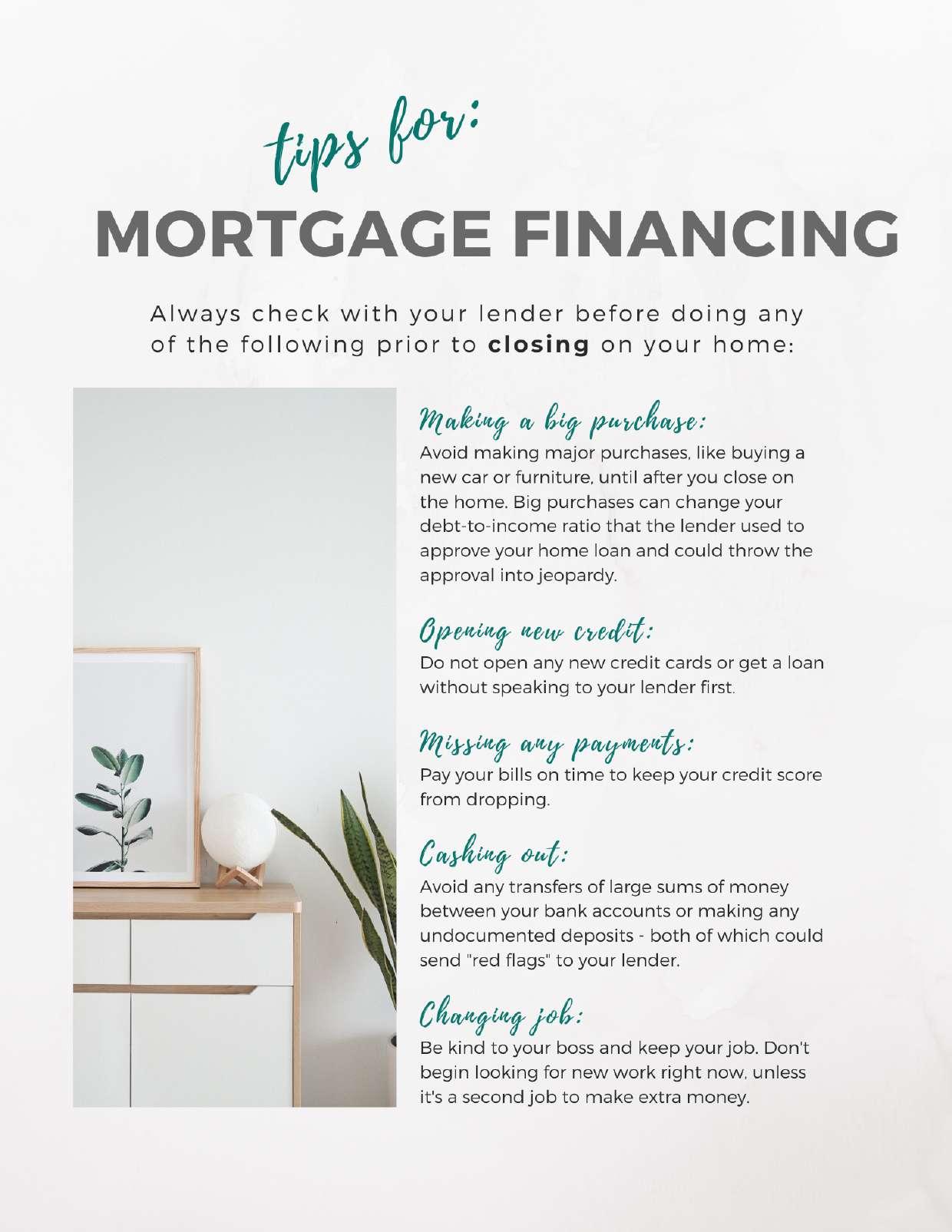 tips for:

MORTGAGE FINANCING

Always check with your lender before doing any of the following prior to closing on your home:

Making a big purchase:

Avoid making major purchases, like buying a new car or furniture, until after you close on the home. Big purchases can change your debt-to-income ratio that the lender used to approve your home loan and could throw the approval into jeopardy.

Opening new credit:

Do not open any new credit cards or get a loan without speaking to your lender first.

Missing any payments:

Pay your bills on time to keep your credit score from dropping.

Cashing out:

Avoid any transfers of large sums of money between your bank accounts or making any undocumented deposits - both of which could send "red flags" to your lender.

Changing job:

Be kind to your boss and keep your job. Don't begin looking for new work right now, unless it's a second job to make extra money.